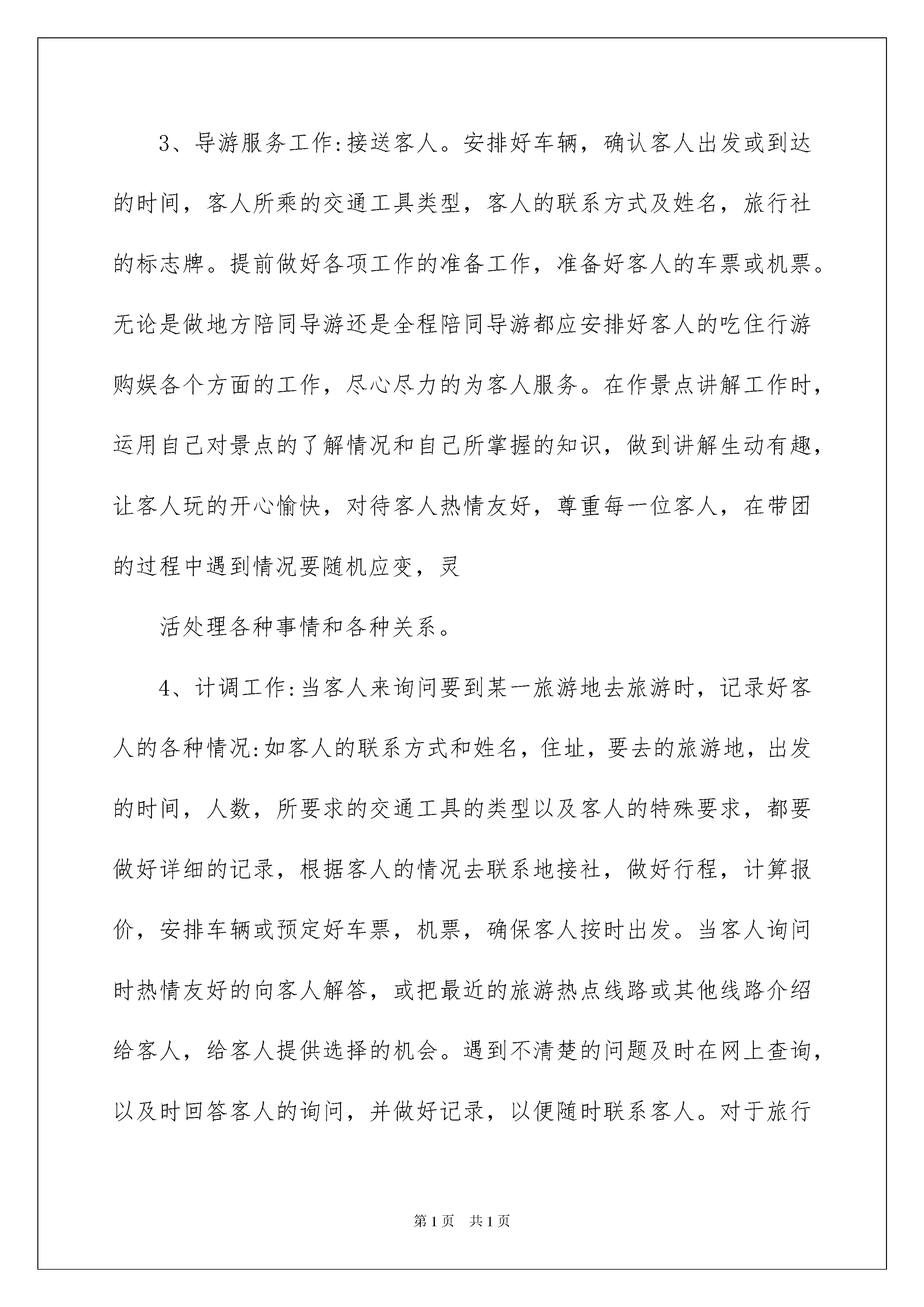 3、导游服务工作:接送客人。安排好车辆，确认客人出发或到达的时间，客人所乘的交通工具类型，客人的联系方式及姓名，旅行社的标志牌。提前做好各项工作的准备工作，准备好客人的车票或机票。无论是做地方陪同导游还是全程陪同导游都应安排好客人的吃住行游购娱各个方面的工作，尽心尽力的为客人服务。在作景点讲解工作时，运用自己对景点的了解情况和自己所掌握的知识，做到讲解生动有趣，让客人玩的开心愉快，对待客人热情友好，尊重每一位客人，在带团的过程中遇到情况要随机应变，灵

活处理各种事情和各种关系。

4、计调工作:当客人来询问要到某一旅游地去旅游时，记录好客人的各种情况:如客人的联系方式和姓名，住址，要去的旅游地，出发的时间，人数，所要求的交通工具的类型以及客人的特殊要求，都要做好详细的记录，根据客人的情况去联系地接社，做好行程，计算报价，安排车辆或预定好车票，机票，确保客人按时出发。当客人询问时热情友好的向客人解答，或把最近的旅游热点线路或其他线路介绍给客人，给客人提供选择的机会。遇到不清楚的问题及时在网上查询，以及时回答客人的询问，并做好记录，以便随时联系客人。对于旅行

第1页 共1页